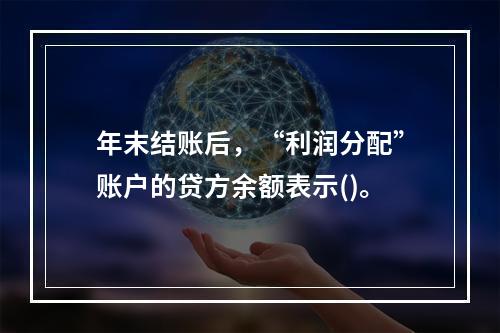 年末结账后，“利润分配”账户的贷方余额表示()。